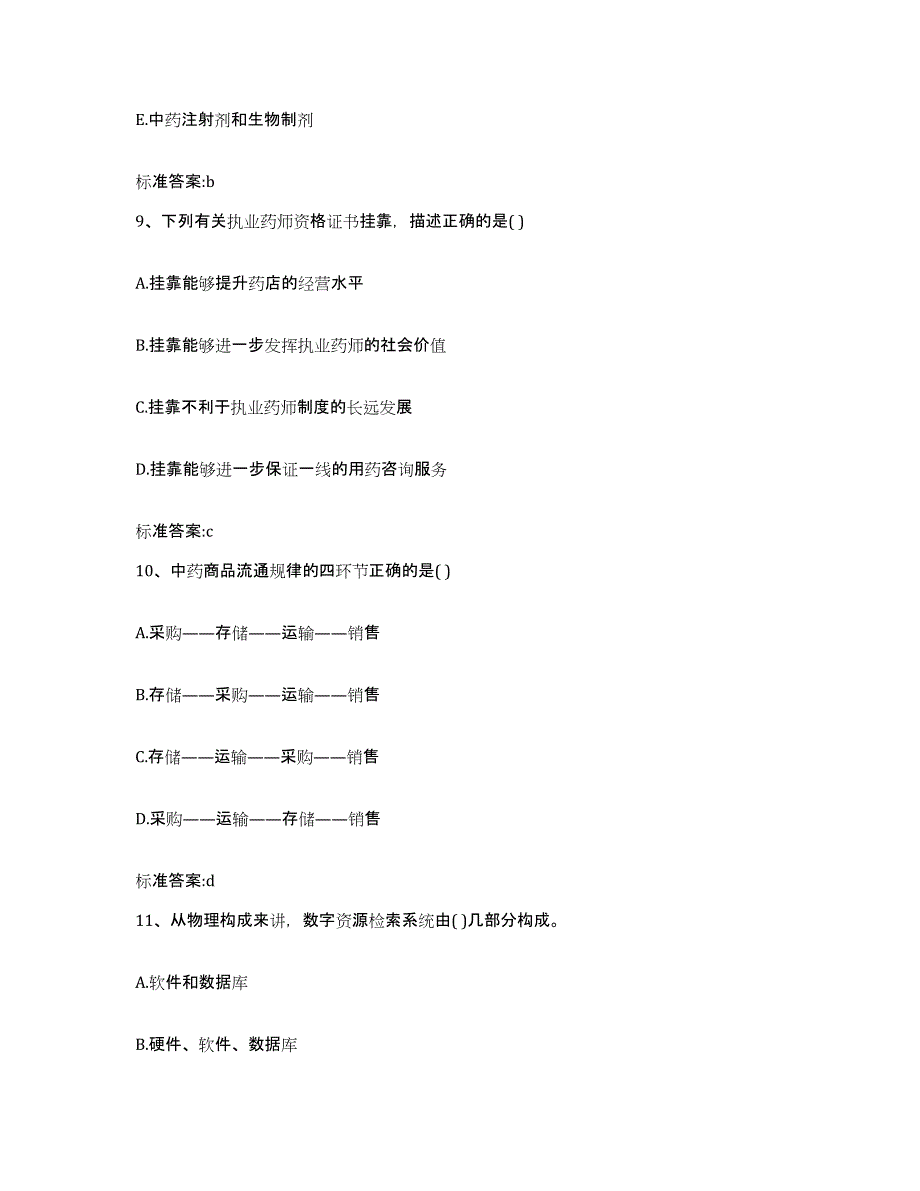 E.中药注射剂和生物制剂

标准答案:b

9、下列有关执业药师资格证书挂靠，描述正确的是( )

A.挂靠能够提升药店的经营水平

B.挂靠能够进一步发挥执业药师的社会价值

C.挂靠不利于执业药师制度的长远发展

D.挂靠能够进一步保证一线的用药咨询服务

标准答案:c

10、中药商品流通规律的四环节正确的是( )

A.采购——存储——运输——销售

B.存储——采购——运输——销售

C.存储——运输——采购——销售

D.采购——运输——存储——销售

标准答案:d

11、从物理构成来讲，数字资源检索系统由( )几部分构成。

A.软件和数据库

B.硬件、软件、数据库